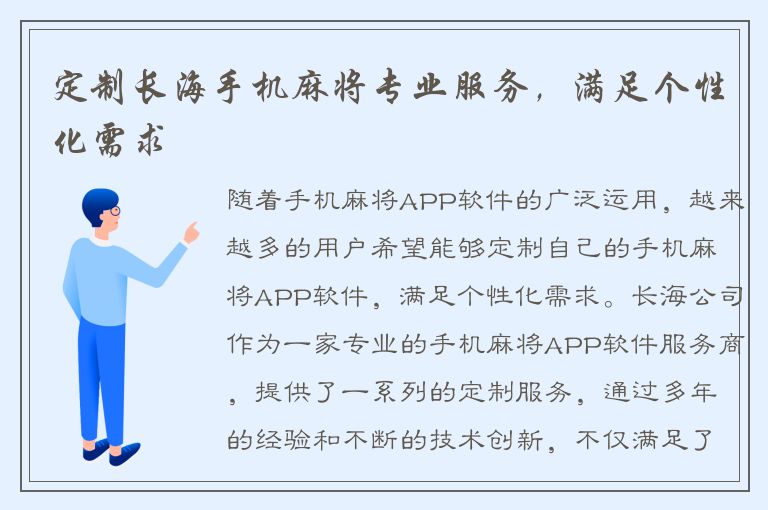 定制长海手机麻将专业服务，满足个性化需求

随着手机麻将APP软件的广泛运用，越来越多的用户希望能够定制自己的手机麻将APP软件，满足个性化需求。长海公司作为一家专业的手机麻将APP软件服务商，提供了一系列的定制服务，通过多年的经验和不断的技术创新，不仅满足了